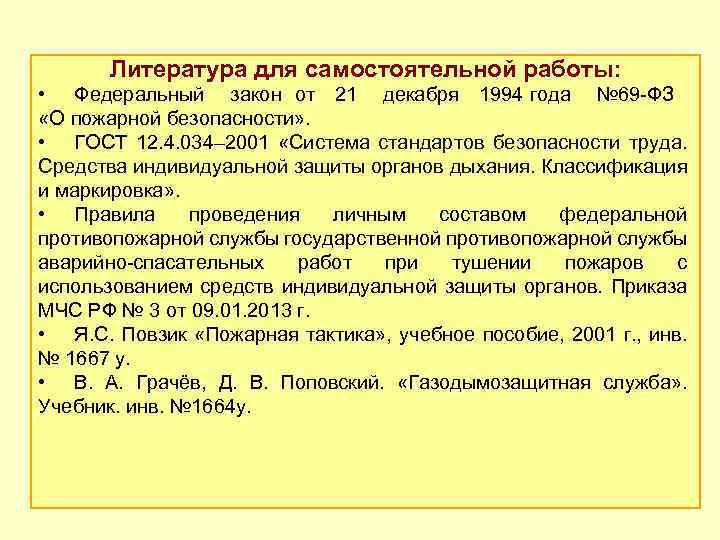 Литература для самостоятельной работы:

• Федеральный закон от 21 декабря 1994 года №69-ФЗ «О пожарной безопасности».

• ГОСТ 12.4.034–2001 «Система стандартов безопасности труда. Средства индивидуальной защиты органов дыхания. Классификация и маркировка».

• Правила проведения личным составом федеральной противопожарной службы государственной противопожарной службы аварийно-спасательных работ при тушении пожаров с использованием средств индивидуальной защиты органов. Приказа МЧС РФ № 3 от 09.01.2013 г.

• Я.С. Повзик «Пожарная тактика», учебное пособие, 2001 г., инв. № 1667 у.

• В. А. Грачёв, Д. В. Поповский. «Газодымозащитная служба». Учебник. инв. №1664у.